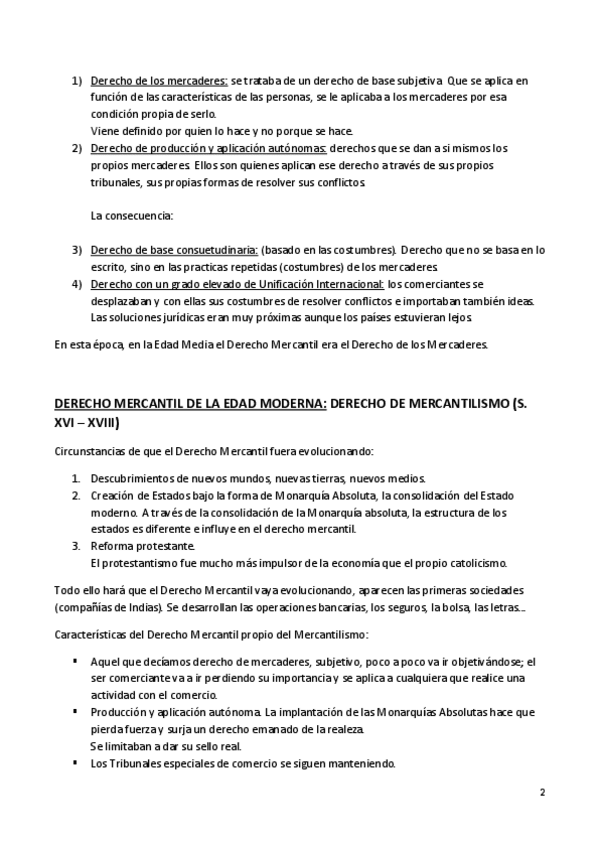 1) Derecho de los mercaderes: se trataba de un derecho de base subjetiva. Que se aplica en función de las características de las personas, se le aplicaba a los mercaderes por esa condición propia de serlo.
Viene definido por quien lo hace y no porque se hace.
2) Derecho de producción y aplicación autónomas: derechos que se dan a si mismos los propios mercaderes. Ellos son quienes aplican ese derecho a través de sus propios tribunales, sus propias formas de resolver sus conflictos.

La consecuencia:

3) Derecho de base consuetudinaria: (basado en las costumbres). Derecho que no se basa en lo escrito, sino en las practicas repetidas (costumbres) de los mercaderes.
4) Derecho con un grado elevado de Unificación Internacional: los comerciantes se desplazaban y con ellas sus costumbres de resolver conflictos e importaban también ideas. Las soluciones jurídicas eran muy próximas aunque los países estuvieran lejos.

En esta época, en la Edad Media el Derecho Mercantil era el Derecho de los Mercaderes.

DERECHO MERCANTIL DE LA EDAD MODERNA: DERECHO DE MERCANTILISMO (S. XVI – XVIII)

Circunstancias de que el Derecho Mercantil fuera evolucionando:

1. Descubrimientos de nuevos mundos, nuevas tierras, nuevos medios.
2. Creación de Estados bajo la forma de Monarquía Absoluta, la consolidación del Estado moderno. A través de la consolidación de la Monarquía absoluta, la estructura de los estados es diferente e influye en el derecho mercantil.
3. Reforma protestante.
El protestantismo fue mucho más impulsor de la economía que el propio catolicismo.

Todo ello hará que el Derecho Mercantil vaya evolucionando, aparecen las primeras sociedades (compañías de Indias). Se desarrollan las operaciones bancarias, los seguros, la bolsa, las letras...

Características del Derecho Mercantil propio del Mercantilismo:

▪ Aquel que decíamos derecho de mercaderes, subjetivo, poco a poco va ir objetivándose; el ser comerciante va a ir perdiendo su importancia y se aplica a cualquiera que realice una actividad con el comercio.
▪ Producción y aplicación autónoma. La implantación de las Monarquías Absolutas hace que pierda fuerza y surja un derecho emanado de la realeza.
Se limitaban a dar su sello real.
▪ Los Tribunales especiales de comercio se siguen manteniendo.

2